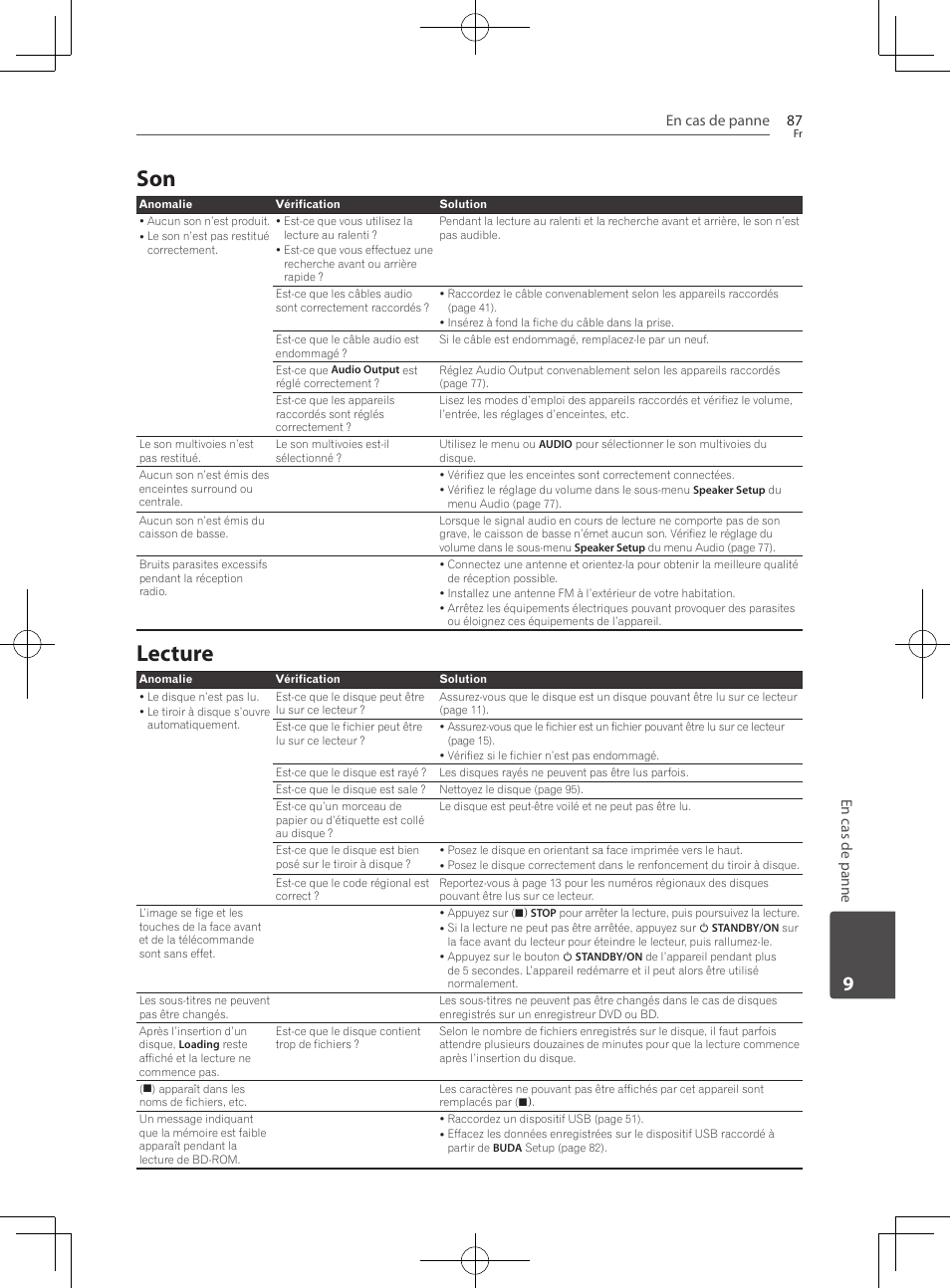 En cas de panne 87
Fr

Son

| Anomalie | Vérification | Solution |
|---|---|---|
| • Aucun son n'est produit. • Le son n'est pas restitué correctement. | • Est-ce que vous utilisez la lecture au ralenti ? • Est-ce que vous effectuez une recherche avant ou arrière rapide ? | Pendant la lecture au ralenti et la recherche avant et arrière, le son n'est pas audible. |
| | Est-ce que les câbles audio sont correctement raccordés ? | • Raccordez le câble convenablement selon les appareils raccordés (page 41). • Insérez à fond la fiche du câble dans la prise. |
| | Est-ce que le câble audio est endommagé ? | Si le câble est endommagé, remplacez-le par un neuf. |
| | Est-ce que Audio Output est réglé correctement ? | Réglez Audio Output convenablement selon les appareils raccordés (page 77). |
| | Est-ce que les appareils raccordés sont réglés correctement ? | Lisez les modes d'emploi des appareils raccordés et vérifiez le volume, l'entrée, les réglages d'enceintes, etc. |
| Le son multivoies n'est pas restitué. | Le son multivoies est-il sélectionné ? | Utilisez le menu ou AUDIO pour sélectionner le son multivoies du disque. |
| Aucun son n'est émis des enceintes surround ou centrale. | | • Vérifiez que les enceintes sont correctement connectées. • Vérifiez le réglage du volume dans le sous-menu Speaker Setup du menu Audio (page 77). |
| Aucun son n'est émis du caisson de basse. | | Lorsque le signal audio en cours de lecture ne comporte pas de son grave, le caisson de basse n'émet aucun son. Vérifiez le réglage du volume dans le sous-menu Speaker Setup du menu Audio (page 77). |
| Bruits parasites excessifs pendant la réception radio. | | • Connectez une antenne et orientez-la pour obtenir la meilleure qualité de réception possible. • Installez une antenne FM à l'extérieur de votre habitation. • Arrêtez les équipements électriques pouvant provoquer des parasites ou éloignez ces équipements de l'appareil. |

Lecture

| Anomalie | Vérification | Solution |
|---|---|---|
| • Le disque n'est pas lu. • Le tiroir à disque s'ouvre automatiquement. | Est-ce que le disque peut être lu sur ce lecteur ? | Assurez-vous que le disque est un disque pouvant être lu sur ce lecteur (page 11). |
| | Est-ce que le fichier peut être lu sur ce lecteur ? | • Assurez-vous que le fichier est un fichier pouvant être lu sur ce lecteur (page 15). • Vérifiez si le fichier n'est pas endommagé. |
| | Est-ce que le disque est rayé ? | Les disques rayés ne peuvent pas être lus parfois. |
| | Est-ce que le disque est sale ? | Nettoyez le disque (page 95). |
| | Est-ce qu'un morceau de papier ou d'étiquette est collé au disque ? | Le disque est peut-être voilé et ne peut pas être lu. |
| | Est-ce que le disque est bien posé sur le tiroir à disque ? | • Posez le disque en orientant sa face imprimée vers le haut. • Posez le disque correctement dans le renfoncement du tiroir à disque. |
| | Est-ce que le code régional est correct ? | Reportez-vous à page 13 pour les numéros régionaux des disques pouvant être lus sur ce lecteur. |
| L'image se fige et les touches de la face avant et de la télécommande sont sans effet. | | • Appuyez sur (■) STOP pour arrêter la lecture, puis poursuivez la lecture. • Si la lecture ne peut pas être arrêtée, appuyez sur ⏻ STANDBY/ON sur la face avant du lecteur pour éteindre le lecteur, puis rallumez-le. • Appuyez sur le bouton ⏻ STANDBY/ON de l'appareil pendant plus de 5 secondes. L'appareil redémarre et il peut alors être utilisé normalement. |
| Les sous-titres ne peuvent pas être changés. | | Les sous-titres ne peuvent pas être changés dans le cas de disques enregistrés sur un enregistreur DVD ou BD. |
| Après l'insertion d'un disque, Loading reste affiché et la lecture ne commence pas. | Est-ce que le disque contient trop de fichiers ? | Selon le nombre de fichiers enregistrés sur le disque, il faut parfois attendre plusieurs douzaines de minutes pour que la lecture commence après l'insertion du disque. |
| (■) apparaît dans les noms de fichiers, etc. | | Les caractères ne pouvant pas être affichés par cet appareil sont remplacés par (■). |
| Un message indiquant que la mémoire est faible apparaît pendant la lecture de BD-ROM. | | • Raccordez un dispositif USB (page 51). • Effacez les données enregistrées sur le dispositif USB raccordé à partir de BUDA Setup (page 82). |

En cas de panne
9